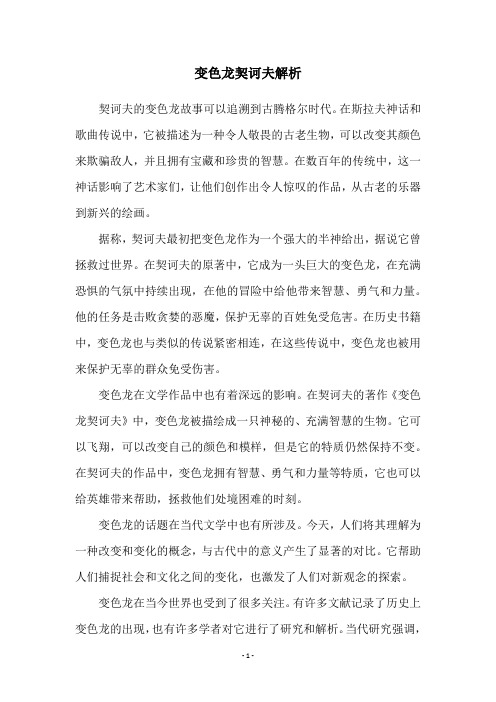 变色龙契诃夫解析

契诃夫的变色龙故事可以追溯到古腾格尔时代。在斯拉夫神话和歌曲传说中，它被描述为一种令人敬畏的古老生物，可以改变其颜色来欺骗敌人，并且拥有宝藏和珍贵的智慧。在数百年的传统中，这一神话影响了艺术家们，让他们创作出令人惊叹的作品，从古老的乐器到新兴的绘画。

据称，契诃夫最初把变色龙作为一个强大的半神给出，据说它曾拯救过世界。在契诃夫的原著中，它成为一头巨大的变色龙，在充满恐惧的气氛中持续出现，在他的冒险中给他带来智慧、勇气和力量。他的任务是击败贪婪的恶魔，保护无辜的百姓免受危害。在历史书籍中，变色龙也与类似的传说紧密相连，在这些传说中，变色龙也被用来保护无辜的群众免受伤害。

变色龙在文学作品中也有着深远的影响。在契诃夫的著作《变色龙契诃夫》中，变色龙被描绘成一只神秘的、充满智慧的生物。它可以飞翔，可以改变自己的颜色和模样，但是它的特质仍然保持不变。在契诃夫的作品中，变色龙拥有智慧、勇气和力量等特质，它也可以给英雄带来帮助，拯救他们处境困难的时刻。

变色龙的话题在当代文学中也有所涉及。今天，人们将其理解为一种改变和变化的概念，与古代中的意义产生了显著的对比。它帮助人们捕捉社会和文化之间的变化，也激发了人们对新观念的探索。

变色龙在当今世界也受到了很多关注。有许多文献记录了历史上变色龙的出现，也有许多学者对它进行了研究和解析。当代研究强调，

- 1 -